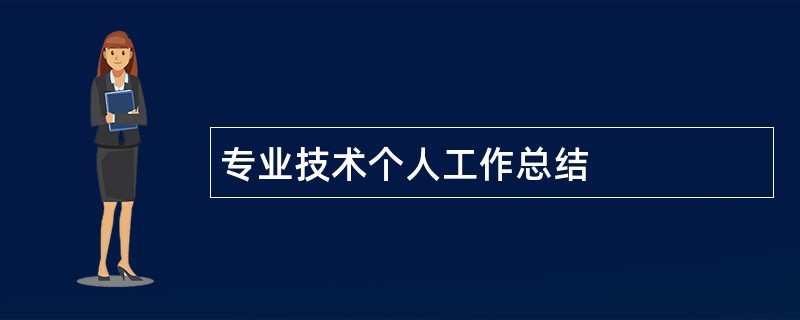 专业技术个人工作总结